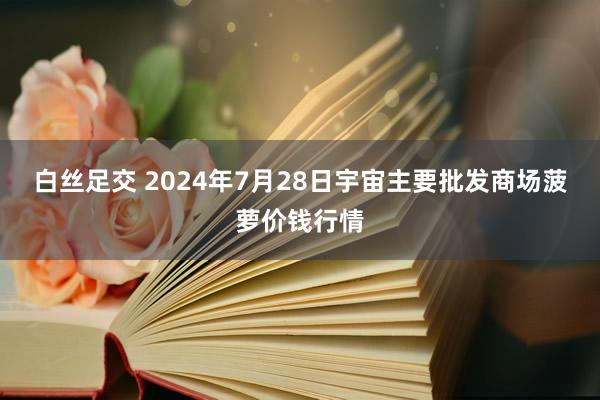 白丝足交 2024年7月28日宇宙主要批发商场菠萝价钱行情